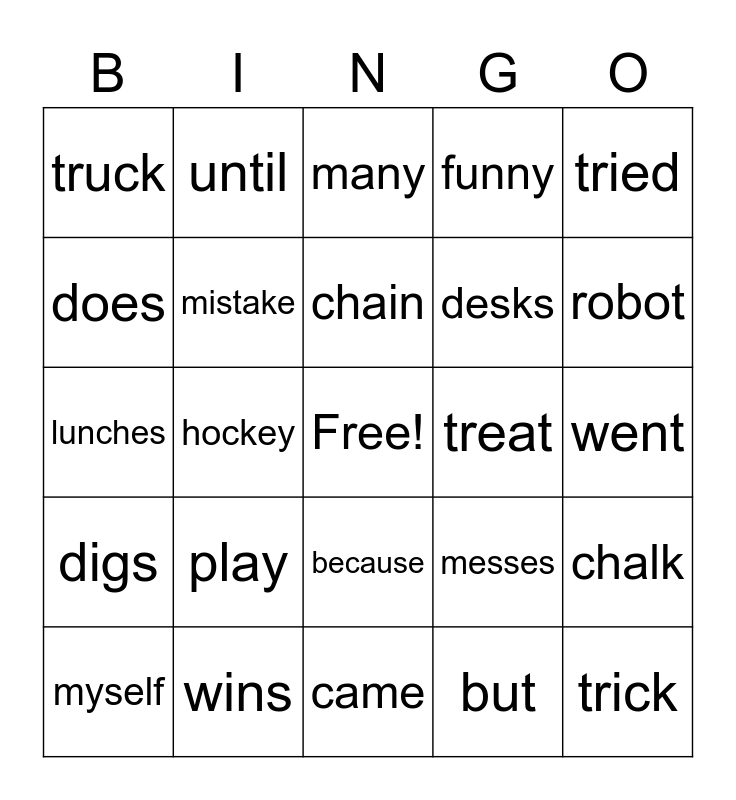 | B | I | N | G | O |
|---|---|---|---|---|
| truck | until | many | funny | tried |
| does | mistake | chain | desks | robot |
| lunches | hockey | Free! | treat | went |
| digs | play | because | messes | chalk |
| myself | wins | came | but | trick |